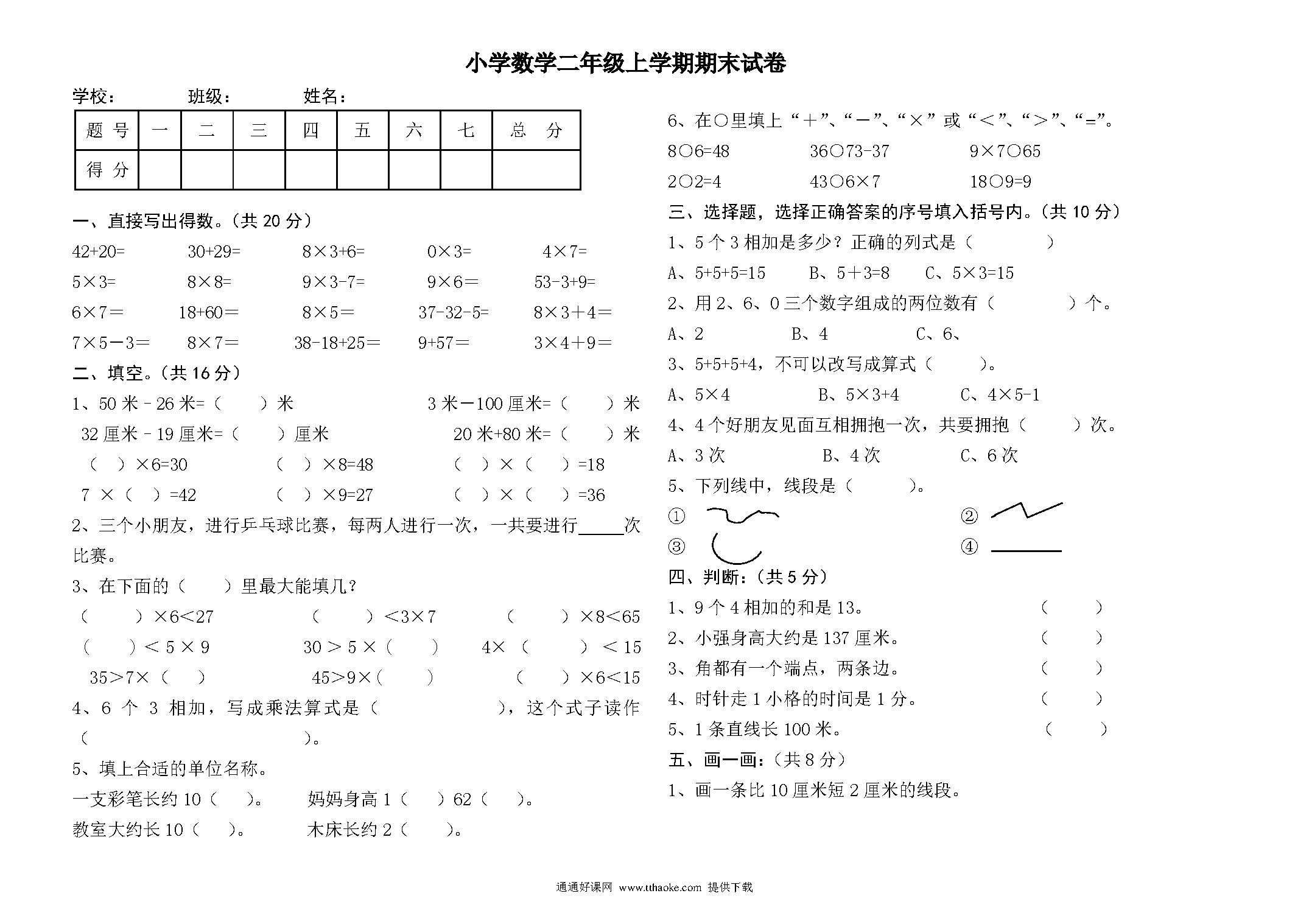 小学数学二年级上学期期末试卷

学校： 班级： 姓名：

| 题 号 | 一 | 二 | 三 | 四 | 五 | 六 | 七 | 总 分 |
|---|---|---|---|---|---|---|---|---|
| 得 分 | | | | | | | | |

一、直接写出得数。（共 20 分）

42+20= 30+29= 8×3+6= 0×3= 4×7=

5×3= 8×8= 9×3-7= 9×6＝ 53-3+9=

6×7＝ 18+60＝ 8×5＝ 37-32-5= 8×3＋4＝

7×5－3＝ 8×7＝ 38-18+25＝ 9+57＝ 3×4＋9＝

二、填空。（共 16 分）

1、50 米－26 米=（ ）米 3 米－100 厘米=（ ）米

32 厘米－19 厘米=（ ）厘米 20 米+80 米=（ ）米

（ ）×6=30 （ ）×8=48 （ ）×（ ）=18

7 ×（ ）=42 （ ）×9=27 （ ）×（ ）=36

2、三个小朋友，进行乒乓球比赛，每两人进行一次，一共要进行_____次比赛。

3、在下面的（ ）里最大能填几？

（ ）×6<27 （ ）<3×7 （ ）×8<65

（ ）< 5 × 9 30 > 5 ×（ ） 4×（ ）< 15

35>7×（ ） 45>9×（ ） （ ）×6<15

4、6 个 3 相加，写成乘法算式是（ ），这个式子读作（ ）。

5、填上合适的单位名称。

一支彩笔长约 10（ ）。 妈妈身高 1（ ）62（ ）。

教室大约长 10（ ）。 木床长约 2（ ）。

6、在○里填上“＋”、“－”、“×”或“<”、“>”、“=”。

8○6=48 36○73-37 9×7○65

2○2=4 43○6×7 18○9=9

三、选择题，选择正确答案的序号填入括号内。（共 10 分）

1、5 个 3 相加是多少？正确的列式是（ ）

A、5+5+5=15 B、5+3=8 C、5×3=15

2、用 2、6、0 三个数字组成的两位数有（ ）个。

A、2 B、4 C、6、

3、5+5+5+4，不可以改写成算式（ ）。

A、5×4 B、5×3+4 C、4×5-1

4、4 个好朋友见面互相拥抱一次，共要拥抱（ ）次。

A、3 次 B、4 次 C、6 次

5、下列线中，线段是（ ）。

① ②

③ ④

四、判断：（共 5 分）

1、9 个 4 相加的和是 13。 （ ）

2、小强身高大约是 137 厘米。 （ ）

3、角都有一个端点，两条边。 （ ）

4、时针走 1 小格的时间是 1 分。 （ ）

5、1 条直线长 100 米。 （ ）

五、画一画：（共 8 分）

1、画一条比 10 厘米短 2 厘米的线段。

通通好课网 www.tthaoke.com 提供下载